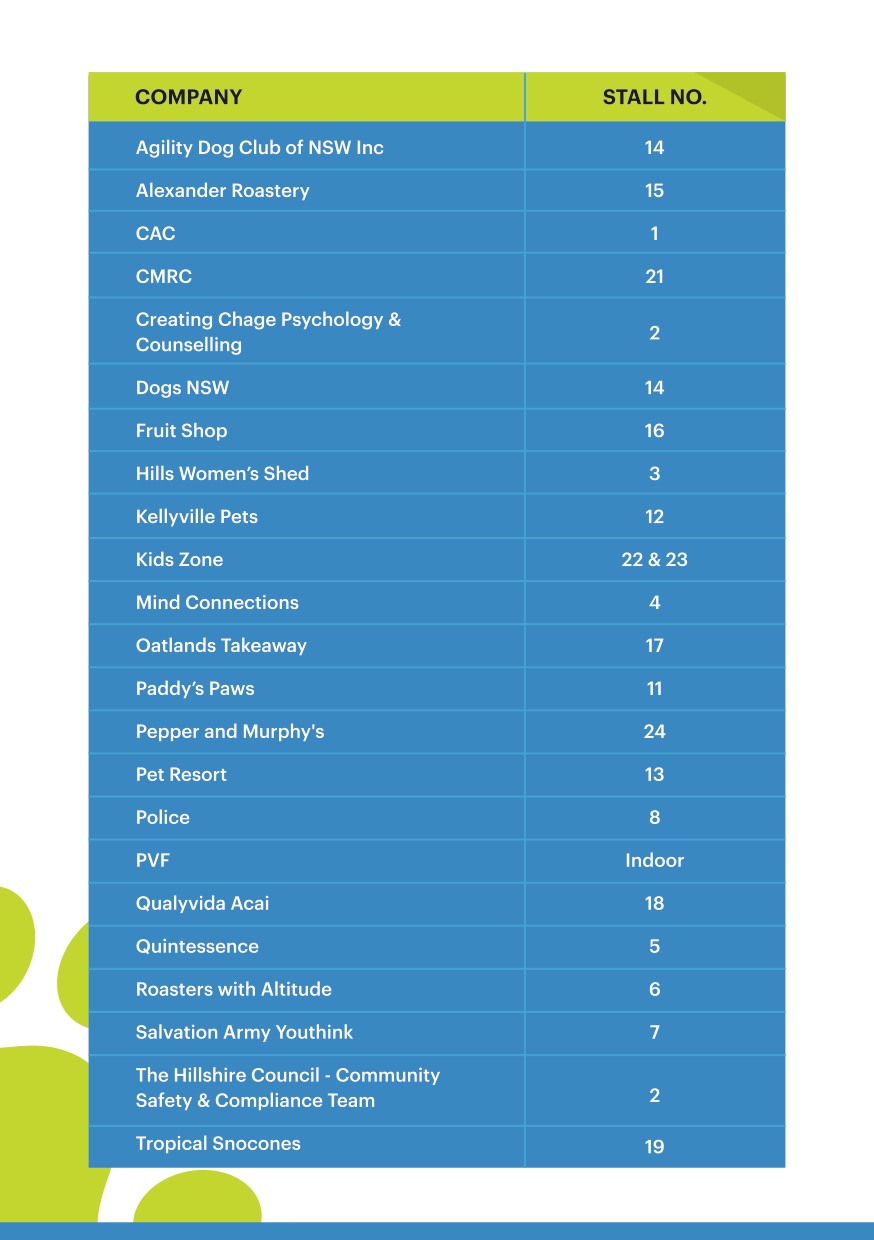 | COMPANY | STALL NO. |
|---|---|
| Agility Dog Club of NSW Inc | 14 |
| Alexander Roastery | 15 |
| CAC | 1 |
| CMRC | 21 |
| Creating Chage Psychology & Counselling | 2 |
| Dogs NSW | 14 |
| Fruit Shop | 16 |
| Hills Women's Shed | 3 |
| Kellyville Pets | 12 |
| Kids Zone | 22 & 23 |
| Mind Connections | 4 |
| Oatlands Takeaway | 17 |
| Paddy's Paws | 11 |
| Pepper and Murphy's | 24 |
| Pet Resort | 13 |
| Police | 8 |
| PVF | Indoor |
| Qualyvida Acai | 18 |
| Quintessence | 5 |
| Roasters with Altitude | 6 |
| Salvation Army Youthink | 7 |
| The Hillshire Council - Community Safety & Compliance Team | 2 |
| Tropical Snocones | 19 |